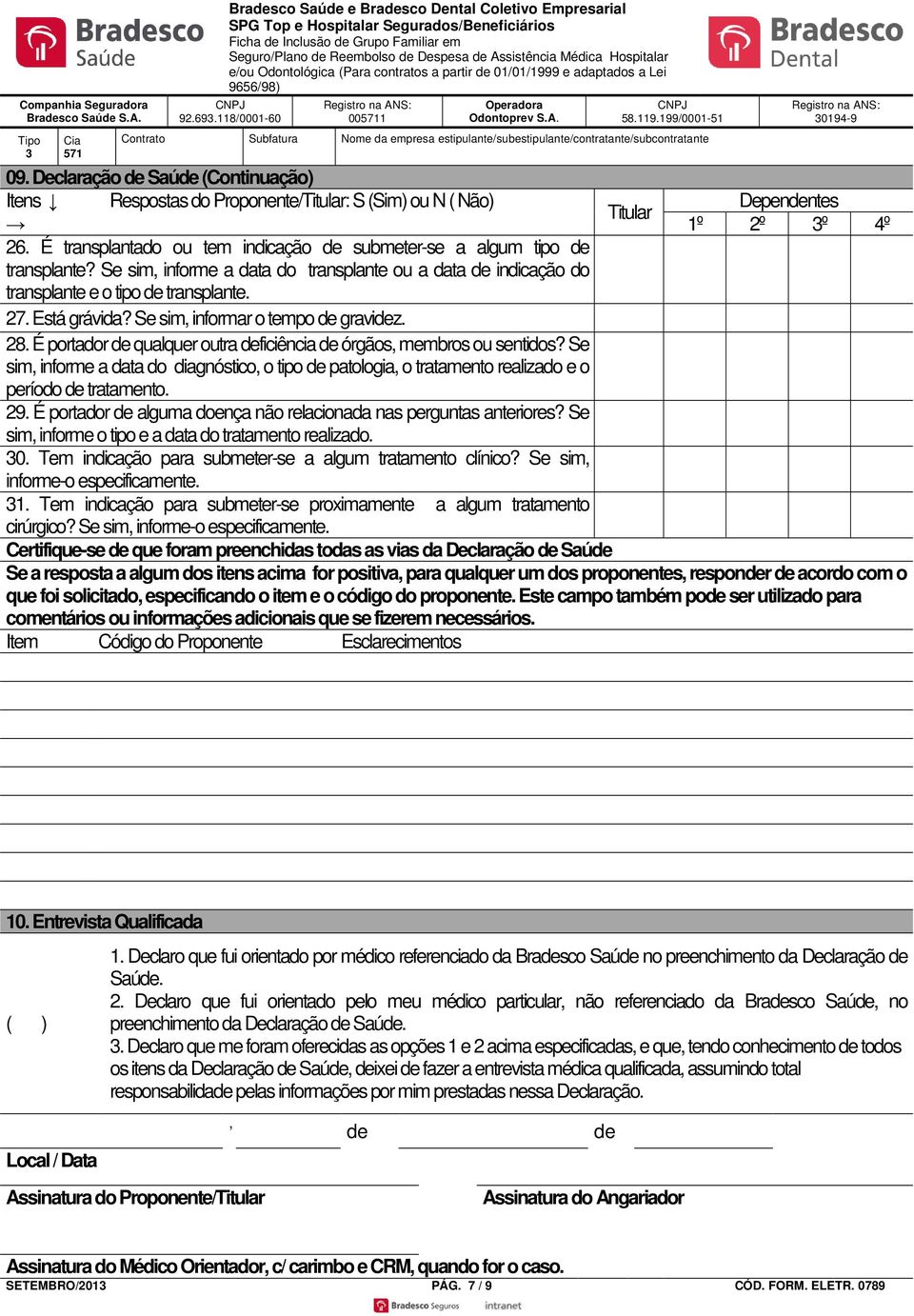 Bradesco Saúde

Bradesco Saúde e Bradesco Dental Coletivo Empresarial
SPG Top e Hospitalar Segurados/Beneficiários
Ficha de Inclusão de Grupo Familiar em Seguro/Plano de Reembolso de Despesa de Assistência Médica Hospitalar e/ou Odontológica (Para contratos a partir de 01/01/1999 e adaptados a Lei 9656/98)

Bradesco Dental

| Companhia Seguradora Bradesco Saúde S.A. | CNPJ 92.693.118/0001-60 | Registro na ANS: 005711 | Operadora Odontoprev S.A. | CNPJ 58.119.199/0001-51 | Registro na ANS: 30194-9 |
|---|---|---|---|---|---|

| Tipo 3 | Cia 571 | Contrato | Subfatura | Nome da empresa estipulante/subestipulante/contratante/subcontratante |
|---|---|---|---|---|

09. Declaração de Saúde (Continuação)

| Itens ↓ Respostas do Proponente/Titular: S (Sim) ou N ( Não) → | Titular | Dependentes 1º | 2º | 3º | 4º |
|---|---|---|---|---|---|
| 26. É transplantado ou tem indicação de submeter-se a algum tipo de transplante? Se sim, informe a data do transplante ou a data de indicação do transplante e o tipo de transplante. | | | | | |
| 27. Está grávida? Se sim, informar o tempo de gravidez. | | | | | |
| 28. É portador de qualquer outra deficiência de órgãos, membros ou sentidos? Se sim, informe a data do diagnóstico, o tipo de patologia, o tratamento realizado e o período de tratamento. | | | | | |
| 29. É portador de alguma doença não relacionada nas perguntas anteriores? Se sim, informe o tipo e a data do tratamento realizado. | | | | | |
| 30. Tem indicação para submeter-se a algum tratamento clínico? Se sim, informe-o especificamente. | | | | | |
| 31. Tem indicação para submeter-se proximamente a algum tratamento cirúrgico? Se sim, informe-o especificamente. | | | | | |

Certifique-se de que foram preenchidas todas as vias da Declaração de Saúde

Se a resposta a algum dos itens acima for positiva, para qualquer um dos proponentes, responder de acordo com o que foi solicitado, especificando o item e o código do proponente. Este campo também pode ser utilizado para comentários ou informações adicionais que se fizerem necessários.

Item Código do Proponente Esclarecimentos

10. Entrevista Qualificada

( )
1. Declaro que fui orientado por médico referenciado da Bradesco Saúde no preenchimento da Declaração de Saúde.
2. Declaro que fui orientado pelo meu médico particular, não referenciado da Bradesco Saúde, no preenchimento da Declaração de Saúde.
3. Declaro que me foram oferecidas as opções 1 e 2 acima especificadas, e que, tendo conhecimento de todos os itens da Declaração de Saúde, deixei de fazer a entrevista médica qualificada, assumindo total responsabilidade pelas informações por mim prestadas nessa Declaração.

, de de

Local / Data

Assinatura do Proponente/Titular

Assinatura do Angariador

Assinatura do Médico Orientador, c/ carimbo e CRM, quando for o caso.

SETEMBRO/2013 PÁG. 7 / 9 CÓD. FORM. ELETR. 0789

Bradesco Seguros intranet